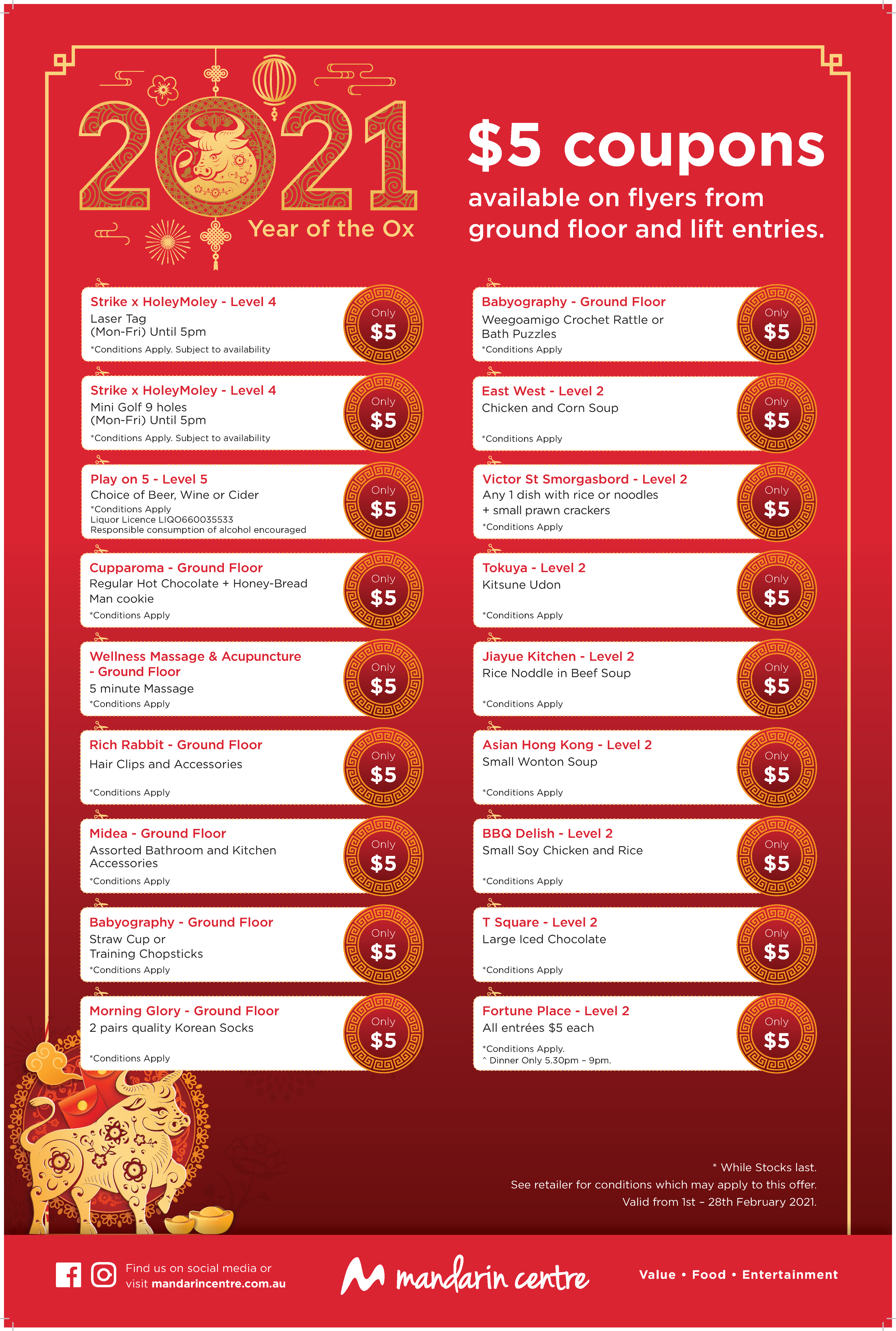 2021
Year of the Ox

$5 coupons
available on flyers from ground floor and lift entries.

Strike x HoleyMoley - Level 4
Laser Tag
(Mon-Fri) Until 5pm
*Conditions Apply. Subject to availability
Only $5

Strike x HoleyMoley - Level 4
Mini Golf 9 holes
(Mon-Fri) Until 5pm
*Conditions Apply. Subject to availability
Only $5

Play on 5 - Level 5
Choice of Beer, Wine or Cider
*Conditions Apply
Liquor Licence LIQO660035533
Responsible consumption of alcohol encouraged
Only $5

Cupparoma - Ground Floor
Regular Hot Chocolate + Honey-Bread Man cookie
*Conditions Apply
Only $5

Wellness Massage & Acupuncture - Ground Floor
5 minute Massage
*Conditions Apply
Only $5

Rich Rabbit - Ground Floor
Hair Clips and Accessories
*Conditions Apply
Only $5

Midea - Ground Floor
Assorted Bathroom and Kitchen Accessories
*Conditions Apply
Only $5

Babyography - Ground Floor
Straw Cup or
Training Chopsticks
*Conditions Apply
Only $5

Morning Glory - Ground Floor
2 pairs quality Korean Socks
*Conditions Apply
Only $5

Babyography - Ground Floor
Weegoamigo Crochet Rattle or Bath Puzzles
*Conditions Apply
Only $5

East West - Level 2
Chicken and Corn Soup
*Conditions Apply
Only $5

Victor St Smorgasbord - Level 2
Any 1 dish with rice or noodles + small prawn crackers
*Conditions Apply
Only $5

Tokuya - Level 2
Kitsune Udon
*Conditions Apply
Only $5

Jiayue Kitchen - Level 2
Rice Noddle in Beef Soup
*Conditions Apply
Only $5

Asian Hong Kong - Level 2
Small Wonton Soup
*Conditions Apply
Only $5

BBQ Delish - Level 2
Small Soy Chicken and Rice
*Conditions Apply
Only $5

T Square - Level 2
Large Iced Chocolate
*Conditions Apply
Only $5

Fortune Place - Level 2
All entrées $5 each
*Conditions Apply.
^ Dinner Only 5.30pm – 9pm.
Only $5

* While Stocks last.
See retailer for conditions which may apply to this offer.
Valid from 1st – 28th February 2021.

Find us on social media or visit mandarincentre.com.au
mandarin centre
Value • Food • Entertainment